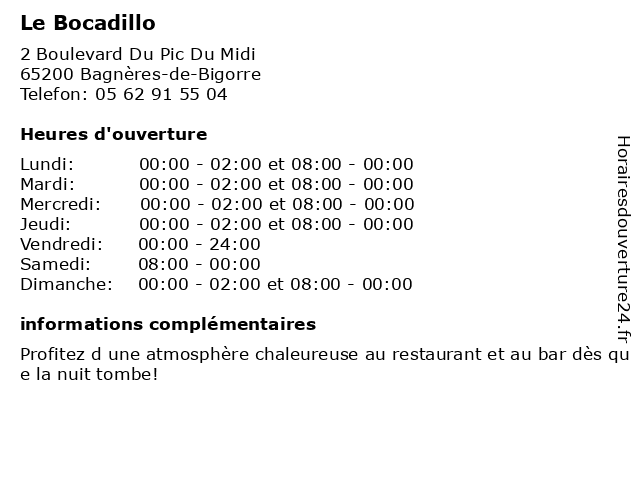 Le Bocadillo

2 Boulevard Du Pic Du Midi
65200 Bagnères-de-Bigorre
Telefon: 05 62 91 55 04

Heures d'ouverture

| | |
|---|---|
| Lundi: | 00:00 - 02:00 et 08:00 - 00:00 |
| Mardi: | 00:00 - 02:00 et 08:00 - 00:00 |
| Mercredi: | 00:00 - 02:00 et 08:00 - 00:00 |
| Jeudi: | 00:00 - 02:00 et 08:00 - 00:00 |
| Vendredi: | 00:00 - 24:00 |
| Samedi: | 08:00 - 00:00 |
| Dimanche: | 00:00 - 02:00 et 08:00 - 00:00 |

informations complémentaires

Profitez d une atmosphère chaleureuse au restaurant et au bar dès qu e la nuit tombe!

Horairesdouverture24.fr